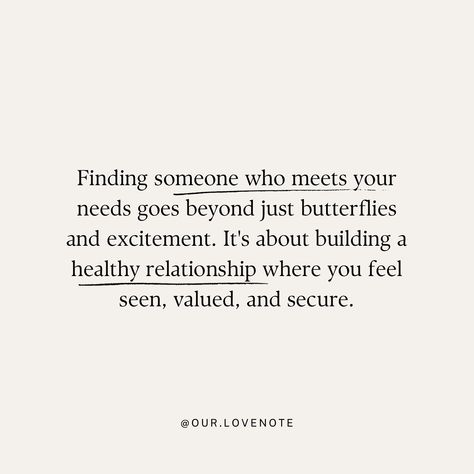 Finding someone who meets your needs goes beyond just butterflies and excitement. It's about building a healthy relationship where you feel seen, valued, and secure.

@OUR.LOVENOTE